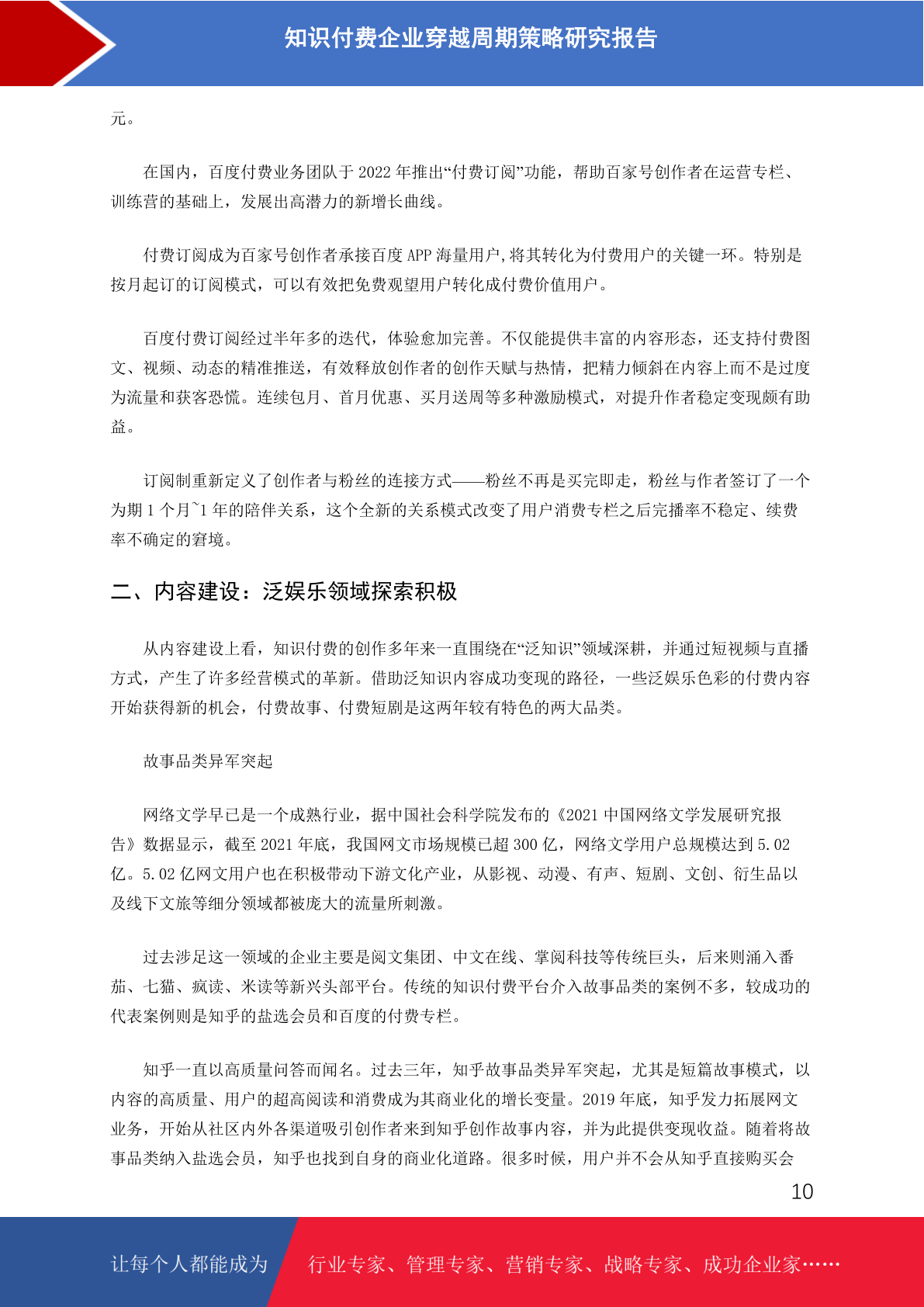 知识付费企业穿越周期策略研究报告

元。

在国内，百度付费业务团队于 2022 年推出“付费订阅”功能，帮助百家号创作者在运营专栏、训练营的基础上，发展出高潜力的新增长曲线。

付费订阅成为百家号创作者承接百度 APP 海量用户,将其转化为付费用户的关键一环。特别是按月起订的订阅模式，可以有效把免费观望用户转化成付费价值用户。

百度付费订阅经过半年多的迭代，体验愈加完善。不仅能提供丰富的内容形态，还支持付费图文、视频、动态的精准推送，有效释放创作者的创作天赋与热情，把精力倾斜在内容上而不是过度为流量和获客恐慌。连续包月、首月优惠、买月送周等多种激励模式，对提升作者稳定变现颇有助益。

订阅制重新定义了创作者与粉丝的连接方式——粉丝不再是买完即走，粉丝与作者签订了一个为期 1 个月~1 年的陪伴关系，这个全新的关系模式改变了用户消费专栏之后完播率不稳定、续费率不确定的窘境。

二、内容建设：泛娱乐领域探索积极

从内容建设上看，知识付费的创作多年来一直围绕在“泛知识”领域深耕，并通过短视频与直播方式，产生了许多经营模式的革新。借助泛知识内容成功变现的路径，一些泛娱乐色彩的付费内容开始获得新的机会，付费故事、付费短剧是这两年较有特色的两大品类。

故事品类异军突起

网络文学早已是一个成熟行业，据中国社会科学院发布的《2021 中国网络文学发展研究报告》数据显示，截至 2021 年底，我国网文市场规模已超 300 亿，网络文学用户总规模达到 5.02 亿。5.02 亿网文用户也在积极带动下游文化产业，从影视、动漫、有声、短剧、文创、衍生品以及线下文旅等细分领域都被庞大的流量所刺激。

过去涉足这一领域的企业主要是阅文集团、中文在线、掌阅科技等传统巨头，后来则涌入番茄、七猫、疯读、米读等新兴头部平台。传统的知识付费平台介入故事品类的案例不多，较成功的代表案例则是知乎的盐选会员和百度的付费专栏。

知乎一直以高质量问答而闻名。过去三年，知乎故事品类异军突起，尤其是短篇故事模式，以内容的高质量、用户的超高阅读和消费成为其商业化的增长变量。2019 年底，知乎发力拓展网文业务，开始从社区内外各渠道吸引创作者来到知乎创作故事内容，并为此提供变现收益。随着将故事品类纳入盐选会员，知乎也找到自身的商业化道路。很多时候，用户并不会从知乎直接购买会

10

让每个人都能成为 行业专家、管理专家、营销专家、战略专家、成功企业家……